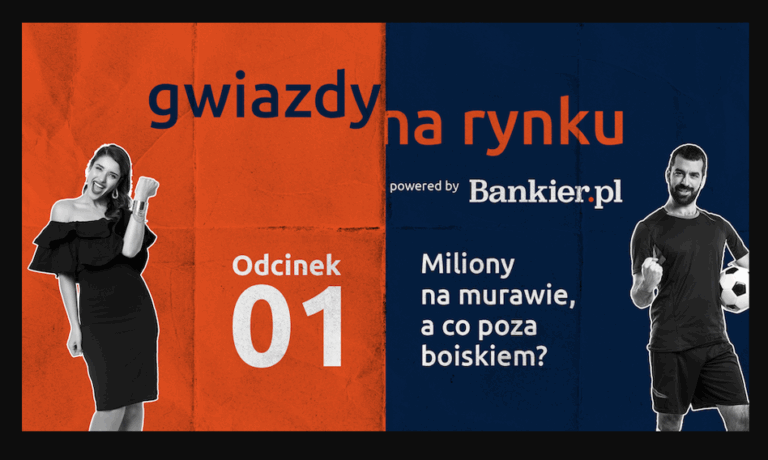 gwiazdy na rynku

powered by Bankier.pl

Odcinek
01

Miliony na murawie, a co poza boiskiem?